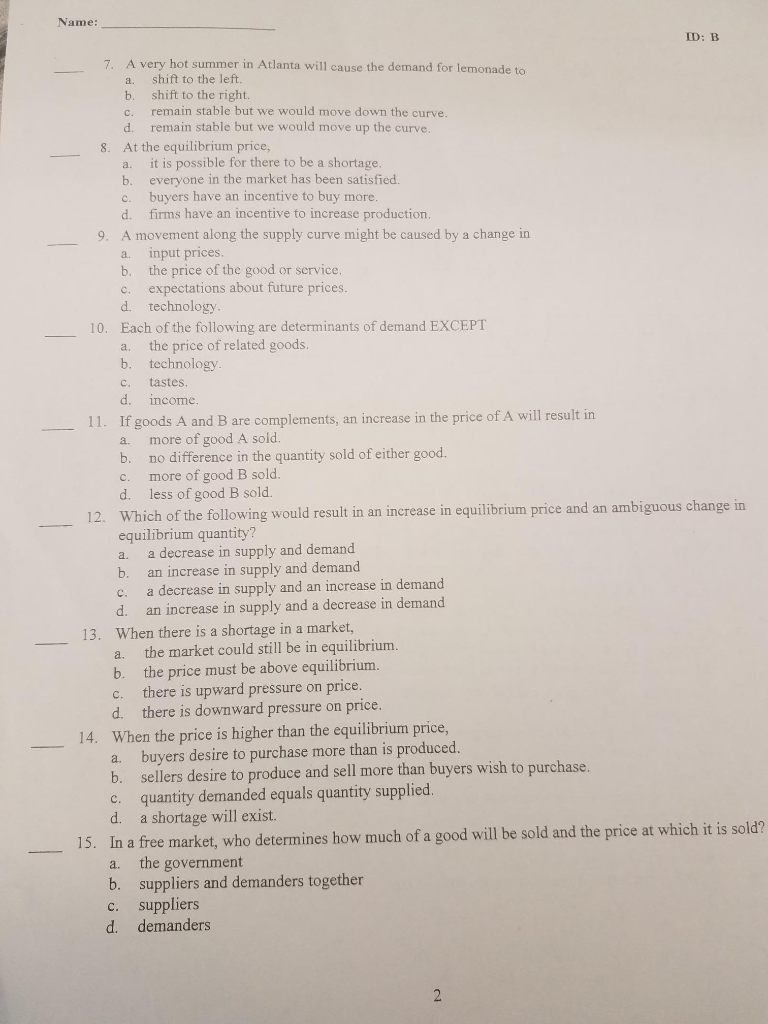 Name: ____________________

ID: B

____ 7. A very hot summer in Atlanta will cause the demand for lemonade to
a. shift to the left.
b. shift to the right.
c. remain stable but we would move down the curve.
d. remain stable but we would move up the curve.

____ 8. At the equilibrium price,
a. it is possible for there to be a shortage.
b. everyone in the market has been satisfied.
c. buyers have an incentive to buy more.
d. firms have an incentive to increase production.

____ 9. A movement along the supply curve might be caused by a change in
a. input prices.
b. the price of the good or service.
c. expectations about future prices.
d. technology.

____ 10. Each of the following are determinants of demand EXCEPT
a. the price of related goods.
b. technology.
c. tastes.
d. income.

____ 11. If goods A and B are complements, an increase in the price of A will result in
a. more of good A sold.
b. no difference in the quantity sold of either good.
c. more of good B sold.
d. less of good B sold.

____ 12. Which of the following would result in an increase in equilibrium price and an ambiguous change in equilibrium quantity?
a. a decrease in supply and demand
b. an increase in supply and demand
c. a decrease in supply and an increase in demand
d. an increase in supply and a decrease in demand

____ 13. When there is a shortage in a market,
a. the market could still be in equilibrium.
b. the price must be above equilibrium.
c. there is upward pressure on price.
d. there is downward pressure on price.

____ 14. When the price is higher than the equilibrium price,
a. buyers desire to purchase more than is produced.
b. sellers desire to produce and sell more than buyers wish to purchase.
c. quantity demanded equals quantity supplied.
d. a shortage will exist.

____ 15. In a free market, who determines how much of a good will be sold and the price at which it is sold?
a. the government
b. suppliers and demanders together
c. suppliers
d. demanders

2